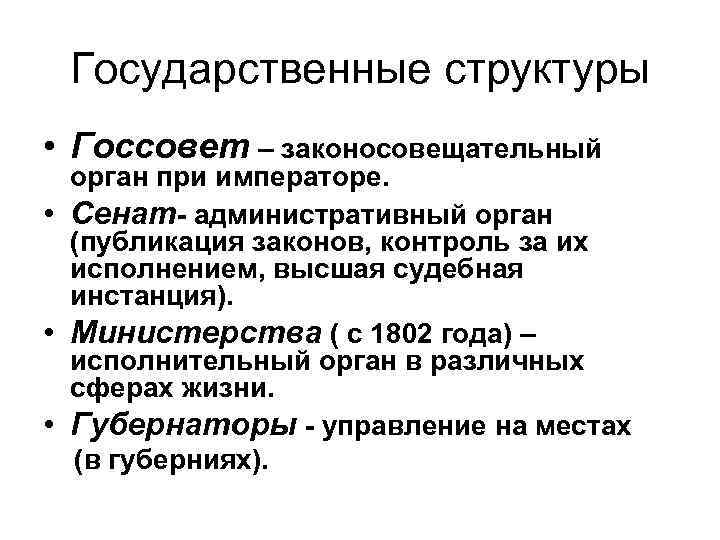 Государственные структуры

• Госсовет – законосовещательный орган при императоре.

• Сенат- административный орган (публикация законов, контроль за их исполнением, высшая судебная инстанция).

• Министерства ( с 1802 года) – исполнительный орган в различных сферах жизни.

• Губернаторы - управление на местах (в губерниях).